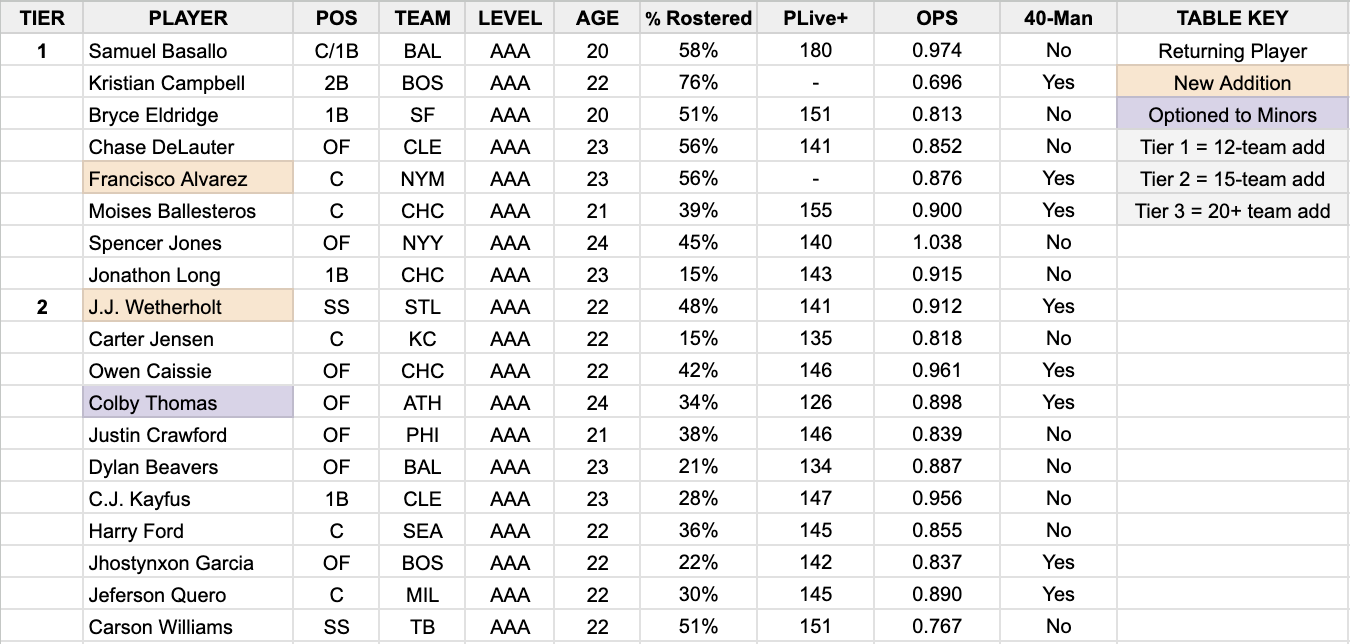 | TIER | PLAYER | POS | TEAM | LEVEL | AGE | % Rostered | PLive+ | OPS | 40-Man | TABLE KEY |
|---|---|---|---|---|---|---|---|---|---|---|
| 1 | Samuel Basallo | C/1B | BAL | AAA | 20 | 58% | 180 | 0.974 | No | Returning Player |
| | Kristian Campbell | 2B | BOS | AAA | 22 | 76% | - | 0.696 | Yes | New Addition |
| | Bryce Eldridge | 1B | SF | AAA | 20 | 51% | 151 | 0.813 | No | Optioned to Minors |
| | Chase DeLauter | OF | CLE | AAA | 23 | 56% | 141 | 0.852 | No | Tier 1 = 12-team add |
| | Francisco Alvarez | C | NYM | AAA | 23 | 56% | - | 0.876 | Yes | Tier 2 = 15-team add |
| | Moises Ballesteros | C | CHC | AAA | 21 | 39% | 155 | 0.900 | Yes | Tier 3 = 20+ team add |
| | Spencer Jones | OF | NYY | AAA | 24 | 45% | 140 | 1.038 | No | |
| | Jonathon Long | 1B | CHC | AAA | 23 | 15% | 143 | 0.915 | No | |
| 2 | J.J. Wetherholt | SS | STL | AAA | 22 | 48% | 141 | 0.912 | Yes | |
| | Carter Jensen | C | KC | AAA | 22 | 15% | 135 | 0.818 | No | |
| | Owen Caissie | OF | CHC | AAA | 22 | 42% | 146 | 0.961 | Yes | |
| | Colby Thomas | OF | ATH | AAA | 24 | 34% | 126 | 0.898 | Yes | |
| | Justin Crawford | OF | PHI | AAA | 21 | 38% | 146 | 0.839 | No | |
| | Dylan Beavers | OF | BAL | AAA | 23 | 21% | 134 | 0.887 | No | |
| | C.J. Kayfus | 1B | CLE | AAA | 23 | 28% | 147 | 0.956 | No | |
| | Harry Ford | C | SEA | AAA | 22 | 36% | 145 | 0.855 | No | |
| | Jhostynxon Garcia | OF | BOS | AAA | 22 | 22% | 142 | 0.837 | Yes | |
| | Jeferson Quero | C | MIL | AAA | 22 | 30% | 145 | 0.890 | Yes | |
| | Carson Williams | SS | TB | AAA | 22 | 51% | 151 | 0.767 | No | |